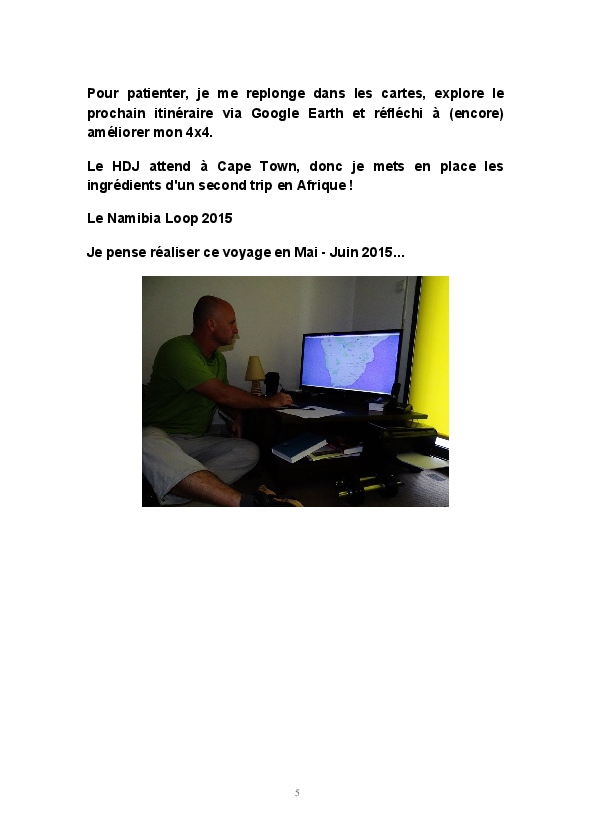 Pour patienter, je me replonge dans les cartes, explore le prochain itinéraire via Google Earth et réfléchi à (encore) améliorer mon 4x4.

Le HDJ attend à Cape Town, donc je mets en place les ingrédients d'un second trip en Afrique !

Le Namibia Loop 2015

Je pense réaliser ce voyage en Mai - Juin 2015...

5